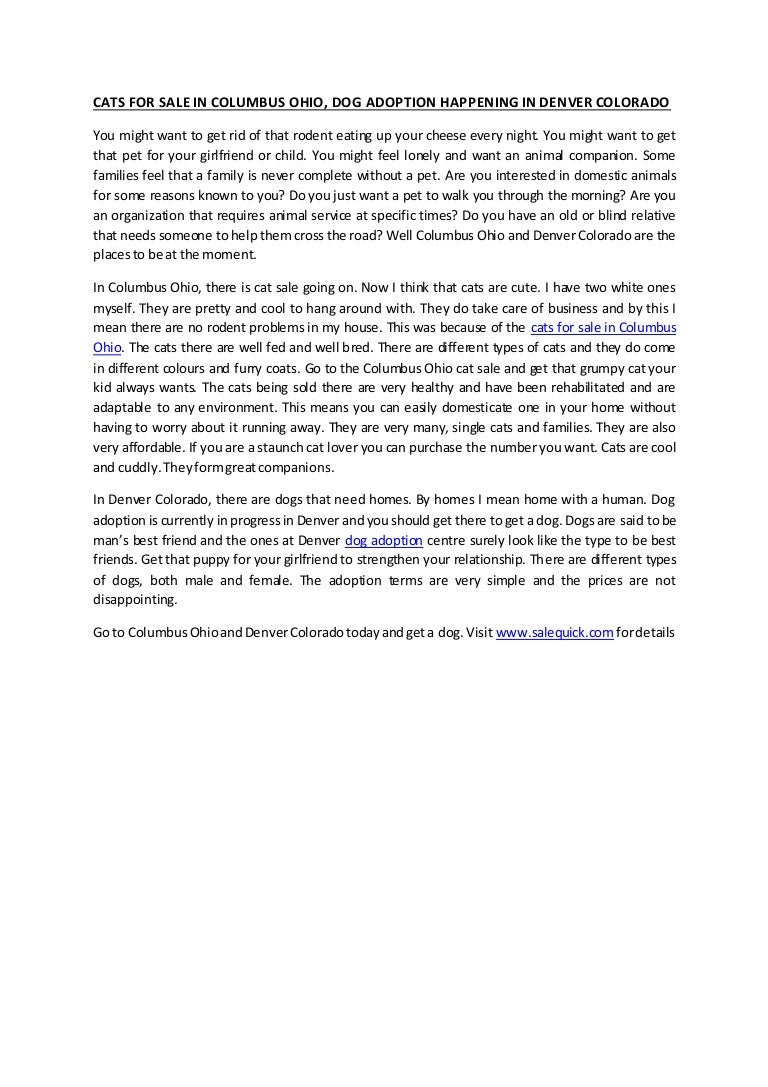 CATS FOR SALE IN COLUMBUS OHIO, DOG ADOPTION HAPPENING IN DENVER COLORADO

You might want to get rid of that rodent eating up your cheese every night. You might want to get that pet for your girlfriend or child. You might feel lonely and want an animal companion. Some families feel that a family is never complete without a pet. Are you interested in domestic animals for some reasons known to you? Do you just want a pet to walk you through the morning? Are you an organization that requires animal service at specific times? Do you have an old or blind relative that needs someone to help them cross the road? Well Columbus Ohio and Denver Colorado are the places to be at the moment.

In Columbus Ohio, there is cat sale going on. Now I think that cats are cute. I have two white ones myself. They are pretty and cool to hang around with. They do take care of business and by this I mean there are no rodent problems in my house. This was because of the cats for sale in Columbus Ohio. The cats there are well fed and well bred. There are different types of cats and they do come in different colours and furry coats. Go to the Columbus Ohio cat sale and get that grumpy cat your kid always wants. The cats being sold there are very healthy and have been rehabilitated and are adaptable to any environment. This means you can easily domesticate one in your home without having to worry about it running away. They are very many, single cats and families. They are also very affordable. If you are a staunch cat lover you can purchase the number you want. Cats are cool and cuddly. They form great companions.

In Denver Colorado, there are dogs that need homes. By homes I mean home with a human. Dog adoption is currently in progress in Denver and you should get there to get a dog. Dogs are said to be man's best friend and the ones at Denver dog adoption centre surely look like the type to be best friends. Get that puppy for your girlfriend to strengthen your relationship. There are different types of dogs, both male and female. The adoption terms are very simple and the prices are not disappointing.

Go to Columbus Ohio and Denver Colorado today and get a dog. Visit www.salequick.com for details